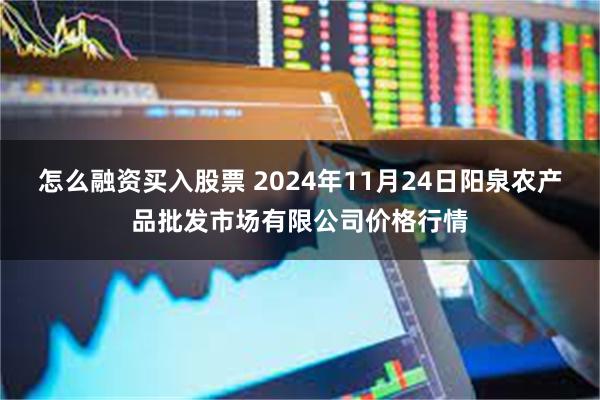 怎么融资买入股票 2024年11月24日阳泉农产品批发市场有限公司价格行情